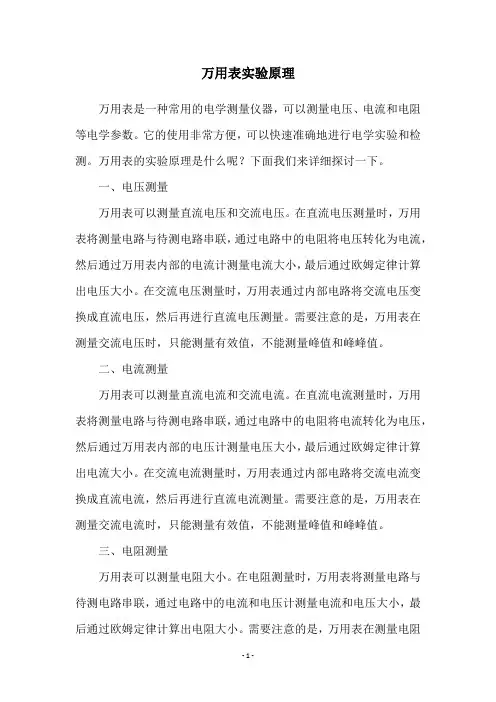 万用表实验原理

万用表是一种常用的电学测量仪器，可以测量电压、电流和电阻等电学参数。它的使用非常方便，可以快速准确地进行电学实验和检测。万用表的实验原理是什么呢？下面我们来详细探讨一下。

一、电压测量

万用表可以测量直流电压和交流电压。在直流电压测量时，万用表将测量电路与待测电路串联，通过电路中的电阻将电压转化为电流，然后通过万用表内部的电流计测量电流大小，最后通过欧姆定律计算出电压大小。在交流电压测量时，万用表通过内部电路将交流电压变换成直流电压，然后再进行直流电压测量。需要注意的是，万用表在测量交流电压时，只能测量有效值，不能测量峰值和峰峰值。

二、电流测量

万用表可以测量直流电流和交流电流。在直流电流测量时，万用表将测量电路与待测电路串联，通过电路中的电阻将电流转化为电压，然后通过万用表内部的电压计测量电压大小，最后通过欧姆定律计算出电流大小。在交流电流测量时，万用表通过内部电路将交流电流变换成直流电流，然后再进行直流电流测量。需要注意的是，万用表在测量交流电流时，只能测量有效值，不能测量峰值和峰峰值。

三、电阻测量

万用表可以测量电阻大小。在电阻测量时，万用表将测量电路与待测电路串联，通过电路中的电流和电压计测量电流和电压大小，最后通过欧姆定律计算出电阻大小。需要注意的是，万用表在测量电阻

- 1 -